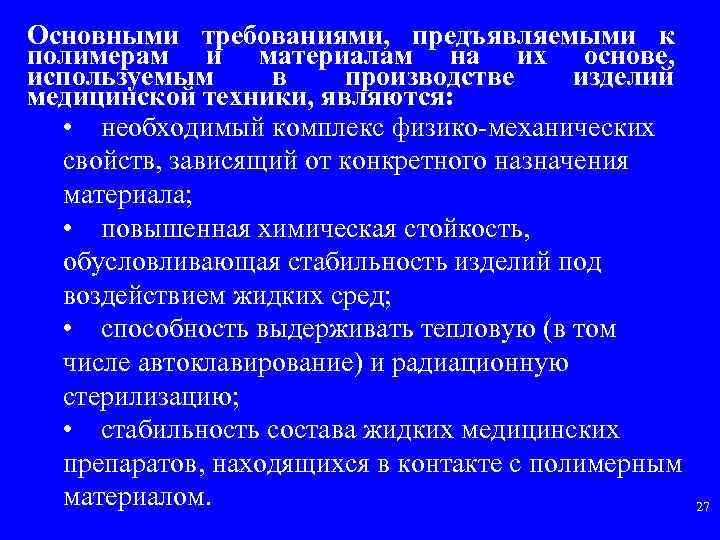 Основными требованиями, предъявляемыми к полимерам и материалам на их основе, используемым в производстве изделий медицинской техники, являются:

• необходимый комплекс физико-механических свойств, зависящий от конкретного назначения материала;
• повышенная химическая стойкость, обусловливающая стабильность изделий под воздействием жидких сред;
• способность выдерживать тепловую (в том числе автоклавирование) и радиационную стерилизацию;
• стабильность состава жидких медицинских препаратов, находящихся в контакте с полимерным материалом.

27